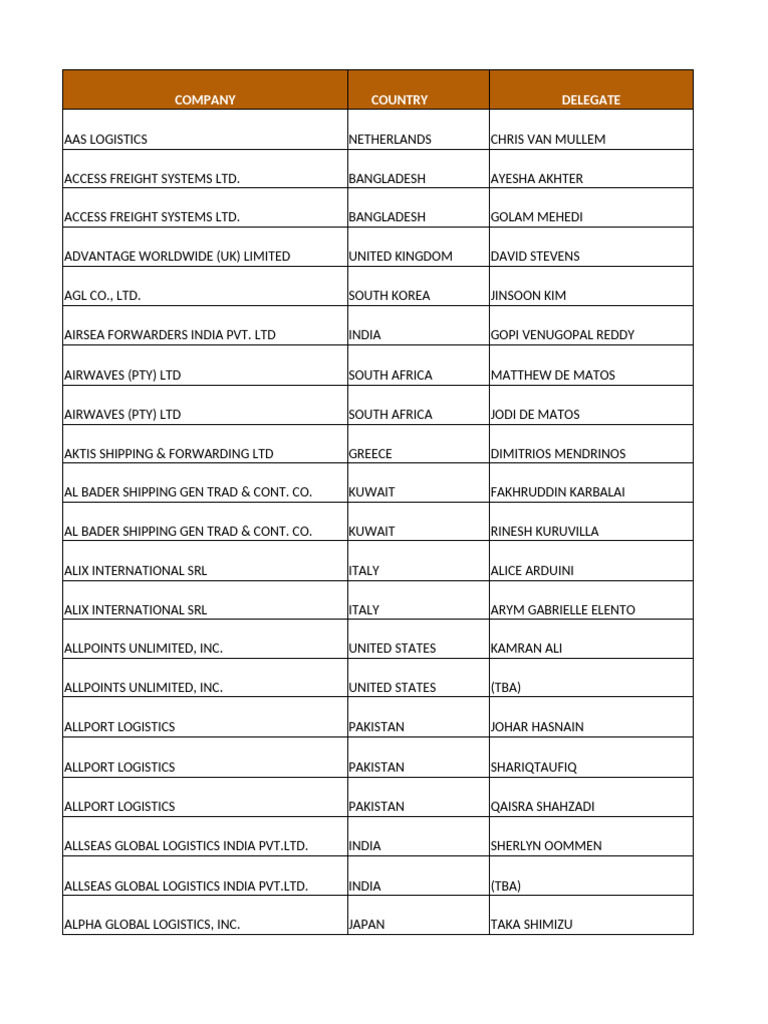 | COMPANY | COUNTRY | DELEGATE |
|---|---|---|
| AAS LOGISTICS | NETHERLANDS | CHRIS VAN MULLEM |
| ACCESS FREIGHT SYSTEMS LTD. | BANGLADESH | AYESHA AKHTER |
| ACCESS FREIGHT SYSTEMS LTD. | BANGLADESH | GOLAM MEHEDI |
| ADVANTAGE WORLDWIDE (UK) LIMITED | UNITED KINGDOM | DAVID STEVENS |
| AGL CO., LTD. | SOUTH KOREA | JINSOON KIM |
| AIRSEA FORWARDERS INDIA PVT. LTD | INDIA | GOPI VENUGOPAL REDDY |
| AIRWAVES (PTY) LTD | SOUTH AFRICA | MATTHEW DE MATOS |
| AIRWAVES (PTY) LTD | SOUTH AFRICA | JODI DE MATOS |
| AKTIS SHIPPING & FORWARDING LTD | GREECE | DIMITRIOS MENDRINOS |
| AL BADER SHIPPING GEN TRAD & CONT. CO. | KUWAIT | FAKHRUDDIN KARBALAI |
| AL BADER SHIPPING GEN TRAD & CONT. CO. | KUWAIT | RINESH KURUVILLA |
| ALIX INTERNATIONAL SRL | ITALY | ALICE ARDUINI |
| ALIX INTERNATIONAL SRL | ITALY | ARYM GABRIELLE ELENTO |
| ALLPOINTS UNLIMITED, INC. | UNITED STATES | KAMRAN ALI |
| ALLPOINTS UNLIMITED, INC. | UNITED STATES | (TBA) |
| ALLPORT LOGISTICS | PAKISTAN | JOHAR HASNAIN |
| ALLPORT LOGISTICS | PAKISTAN | SHARIQTAUFIQ |
| ALLPORT LOGISTICS | PAKISTAN | QAISRA SHAHZADI |
| ALLSEAS GLOBAL LOGISTICS INDIA PVT.LTD. | INDIA | SHERLYN OOMMEN |
| ALLSEAS GLOBAL LOGISTICS INDIA PVT.LTD. | INDIA | (TBA) |
| ALPHA GLOBAL LOGISTICS, INC. | JAPAN | TAKA SHIMIZU |